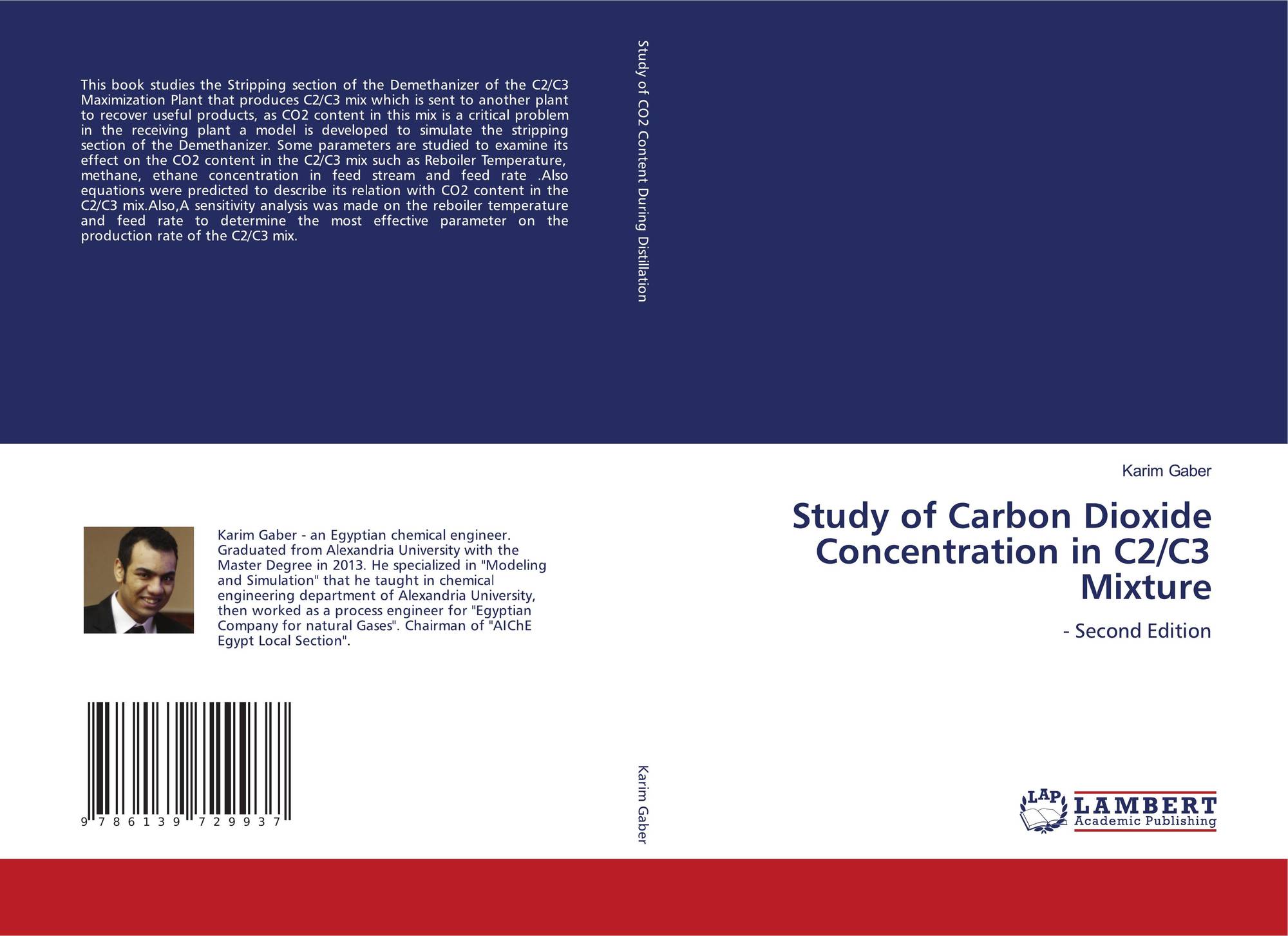 This book studies the Stripping section of the Demethanizer of the C2/C3 Maximization Plant that produces C2/C3 mix which is sent to another plant to recover useful products, as CO2 content in this mix is a critical problem in the receiving plant a model is developed to simulate the stripping section of the Demethanizer. Some parameters are studied to examine its effect on the CO2 content in the C2/C3 mix such as Reboiler Temperature, methane, ethane concentration in feed stream and feed rate .Also equations were predicted to describe its relation with CO2 content in the C2/C3 mix.Also,A sensitivity analysis was made on the reboiler temperature and feed rate to determine the most effective parameter on the production rate of the C2/C3 mix.

Karim Gaber - an Egyptian chemical engineer. Graduated from Alexandria University with the Master Degree in 2013. He specialized in "Modeling and Simulation" that he taught in chemical engineering department of Alexandria University, then worked as a process engineer for "Egyptian Company for natural Gases". Chairman of "AIChE Egypt Local Section".

9 786139 729937

Study of CO2 Content During Distillation

Karim Gaber

Karim Gaber

Study of Carbon Dioxide Concentration in C2/C3 Mixture

- Second Edition

LAP LAMBERT Academic Publishing